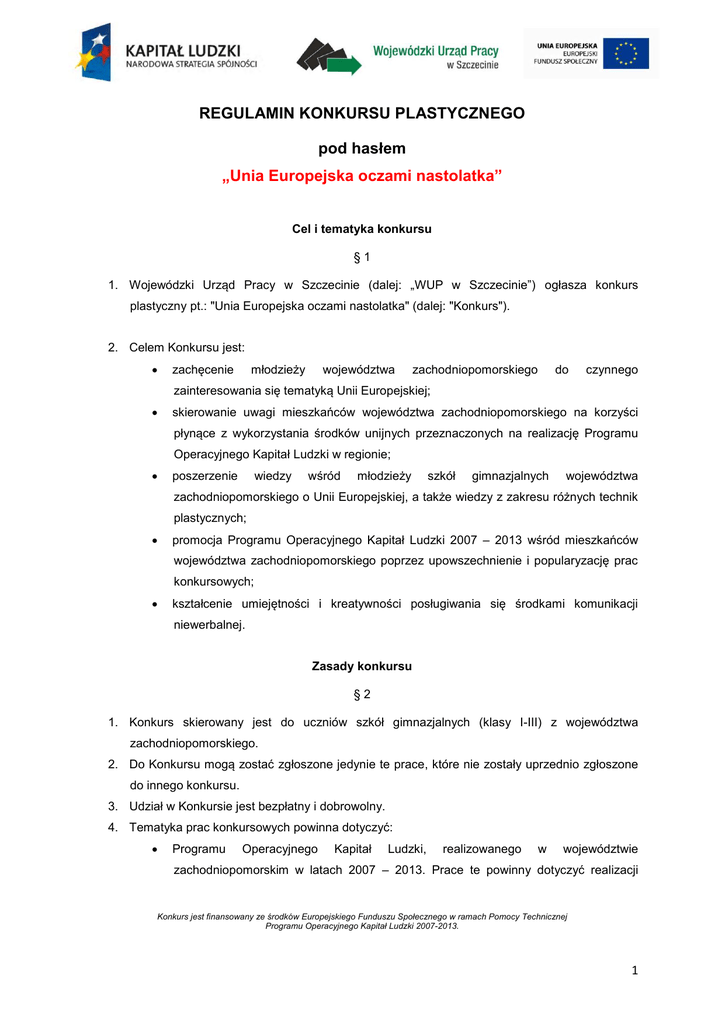 KAPITAŁ LUDZKI
NARODOWA STRATEGIA SPÓJNOŚCI

Wojewódzki Urząd Pracy
w Szczecinie

UNIA EUROPEJSKA
EUROPEJSKI
FUNDUSZ SPOŁECZNY

REGULAMIN KONKURSU PLASTYCZNEGO

pod hasłem

„Unia Europejska oczami nastolatka”

Cel i tematyka konkursu

§ 1

1. Wojewódzki Urząd Pracy w Szczecinie (dalej: „WUP w Szczecinie”) ogłasza konkurs plastyczny pt.: "Unia Europejska oczami nastolatka" (dalej: "Konkurs").

2. Celem Konkursu jest:
• zachęcenie młodzieży województwa zachodniopomorskiego do czynnego zainteresowania się tematyką Unii Europejskiej;
• skierowanie uwagi mieszkańców województwa zachodniopomorskiego na korzyści płynące z wykorzystania środków unijnych przeznaczonych na realizację Programu Operacyjnego Kapitał Ludzki w regionie;
• poszerzenie wiedzy wśród młodzieży szkół gimnazjalnych województwa zachodniopomorskiego o Unii Europejskiej, a także wiedzy z zakresu różnych technik plastycznych;
• promocja Programu Operacyjnego Kapitał Ludzki 2007 – 2013 wśród mieszkańców województwa zachodniopomorskiego poprzez upowszechnienie i popularyzację prac konkursowych;
• kształcenie umiejętności i kreatywności posługiwania się środkami komunikacji niewerbalnej.

Zasady konkursu

§ 2

1. Konkurs skierowany jest do uczniów szkół gimnazjalnych (klasy I-III) z województwa zachodniopomorskiego.
2. Do Konkursu mogą zostać zgłoszone jedynie te prace, które nie zostały uprzednio zgłoszone do innego konkursu.
3. Udział w Konkursie jest bezpłatny i dobrowolny.
4. Tematyka prac konkursowych powinna dotyczyć:
• Programu Operacyjnego Kapitał Ludzki, realizowanego w województwie zachodniopomorskim w latach 2007 – 2013. Prace te powinny dotyczyć realizacji

Konkurs jest finansowany ze środków Europejskiego Funduszu Społecznego w ramach Pomocy Technicznej Programu Operacyjnego Kapitał Ludzki 2007-2013.

1